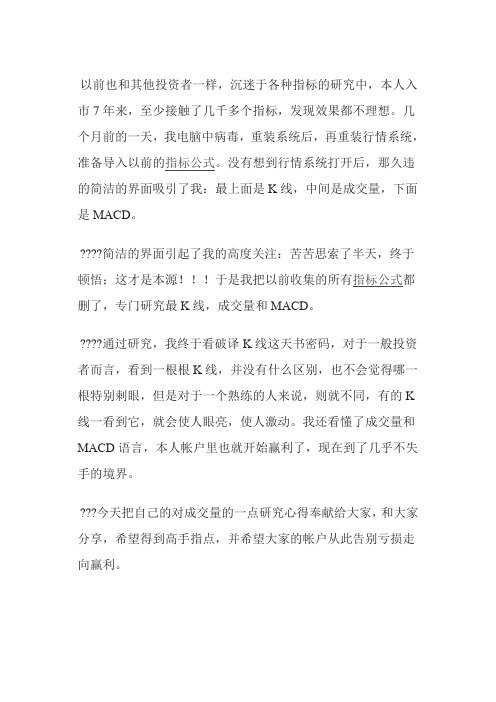 以前也和其他投资者一样，沉迷于各种指标的研究中，本人入市 7 年来，至少接触了几千多个指标，发现效果都不理想。几个月前的一天，我电脑中病毒，重装系统后，再重装行情系统，准备导入以前的指标公式。没有想到行情系统打开后，那久违的简洁的界面吸引了我：最上面是 K 线，中间是成交量，下面是 MACD。

????简洁的界面引起了我的高度关注：苦苦思索了半天，终于顿悟：这才是本源！！！于是我把以前收集的所有指标公式都删了，专门研究最 K 线，成交量和 MACD。

????通过研究，我终于看破译 K 线这天书密码，对于一般投资者而言，看到一根根 K 线，并没有什么区别，也不会觉得哪一根特别刺眼，但是对于一个熟练的人来说，则就不同，有的 K 线一看到它，就会使人眼亮，使人激动。我还看懂了成交量和 MACD 语言，本人帐户里也就开始赢利了，现在到了几乎不失手的境界。

???今天把自己的对成交量的一点研究心得奉献给大家，和大家分享，希望得到高手指点，并希望大家的帐户从此告别亏损走向赢利。